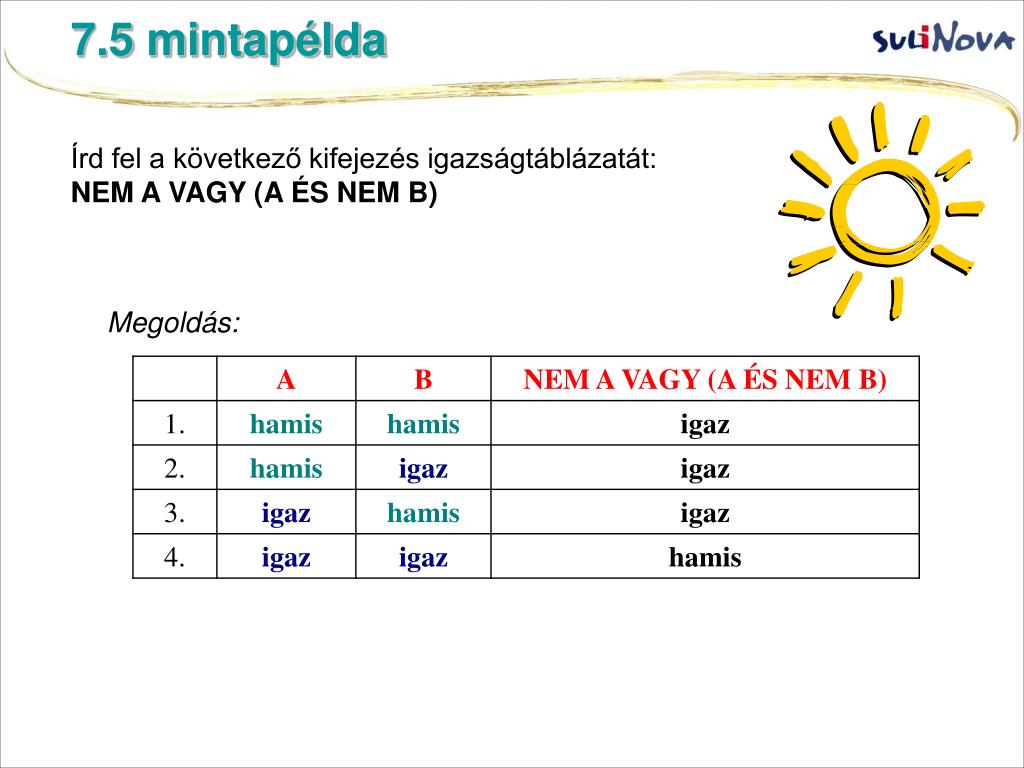 7.5 mintapélda

suliNova

Írd fel a következő kifejezés igazságtáblázatát:
NEM A VAGY (A ÉS NEM B)

Megoldás:

| | A | B | NEM A VAGY (A ÉS NEM B) |
|---|---|---|---|
| 1. | hamis | hamis | igaz |
| 2. | hamis | igaz | igaz |
| 3. | igaz | hamis | igaz |
| 4. | igaz | igaz | hamis |